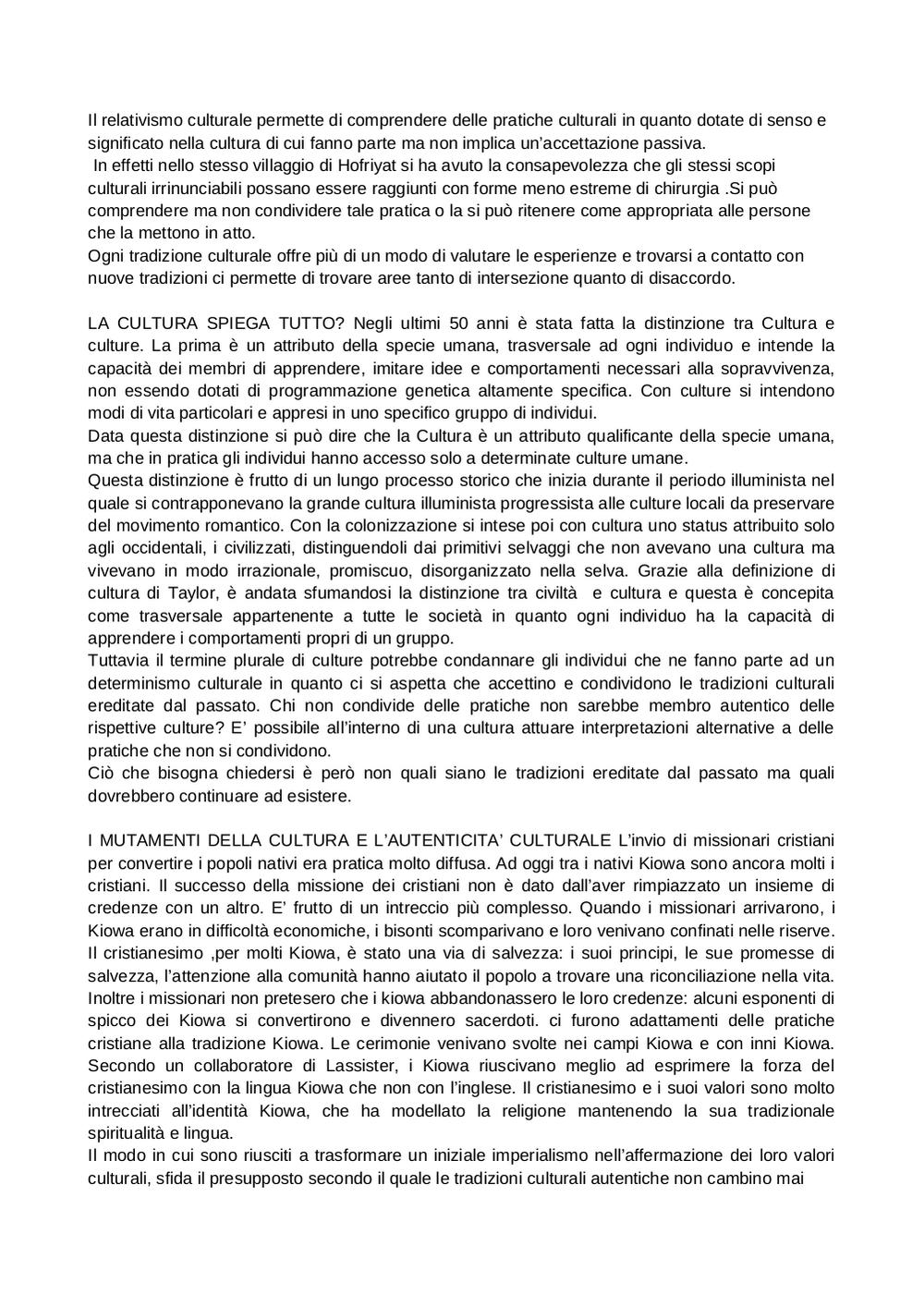 Il relativismo culturale permette di comprendere delle pratiche culturali in quanto dotate di senso e significato nella cultura di cui fanno parte ma non implica un'accettazione passiva.
In effetti nello stesso villaggio di Hofriyat si ha avuto la consapevolezza che gli stessi scopi culturali irrinunciabili possano essere raggiunti con forme meno estreme di chirurgia .Si può comprendere ma non condividere tale pratica o la si può ritenere come appropriata alle persone che la mettono in atto.
Ogni tradizione culturale offre più di un modo di valutare le esperienze e trovarsi a contatto con nuove tradizioni ci permette di trovare aree tanto di intersezione quanto di disaccordo.

LA CULTURA SPIEGA TUTTO? Negli ultimi 50 anni è stata fatta la distinzione tra Cultura e culture. La prima è un attributo della specie umana, trasversale ad ogni individuo e intende la capacità dei membri di apprendere, imitare idee e comportamenti necessari alla sopravvivenza, non essendo dotati di programmazione genetica altamente specifica. Con culture si intendono modi di vita particolari e appresi in uno specifico gruppo di individui.
Data questa distinzione si può dire che la Cultura è un attributo qualificante della specie umana, ma che in pratica gli individui hanno accesso solo a determinate culture umane.
Questa distinzione è frutto di un lungo processo storico che inizia durante il periodo illuminista nel quale si contrapponevano la grande cultura illuminista progressista alle culture locali da preservare del movimento romantico. Con la colonizzazione si intese poi con cultura uno status attribuito solo agli occidentali, i civilizzati, distinguendoli dai primitivi selvaggi che non avevano una cultura ma vivevano in modo irrazionale, promiscuo, disorganizzato nella selva. Grazie alla definizione di cultura di Taylor, è andata sfumandosi la distinzione tra civiltà e cultura e questa è concepita come trasversale appartenente a tutte le società in quanto ogni individuo ha la capacità di apprendere i comportamenti propri di un gruppo.
Tuttavia il termine plurale di culture potrebbe condannare gli individui che ne fanno parte ad un determinismo culturale in quanto ci si aspetta che accettino e condividono le tradizioni culturali ereditate dal passato. Chi non condivide delle pratiche non sarebbe membro autentico delle rispettive culture? E' possibile all'interno di una cultura attuare interpretazioni alternative a delle pratiche che non si condividono.
Ciò che bisogna chiedersi è però non quali siano le tradizioni ereditate dal passato ma quali dovrebbero continuare ad esistere.

I MUTAMENTI DELLA CULTURA E L'AUTENTICITA' CULTURALE L'invio di missionari cristiani per convertire i popoli nativi era pratica molto diffusa. Ad oggi tra i nativi Kiowa sono ancora molti i cristiani. Il successo della missione dei cristiani non è dato dall'aver rimpiazzato un insieme di credenze con un altro. E' frutto di un intreccio più complesso. Quando i missionari arrivarono, i Kiowa erano in difficoltà economiche, i bisonti scomparivano e loro venivano confinati nelle riserve. Il cristianesimo ,per molti Kiowa, è stato una via di salvezza: i suoi principi, le sue promesse di salvezza, l'attenzione alla comunità hanno aiutato il popolo a trovare una riconciliazione nella vita. Inoltre i missionari non pretesero che i kiowa abbandonassero le loro credenze: alcuni esponenti di spicco dei Kiowa si convertirono e divennero sacerdoti. ci furono adattamenti delle pratiche cristiane alla tradizione Kiowa. Le cerimonie venivano svolte nei campi Kiowa e con inni Kiowa. Secondo un collaboratore di Lassister, i Kiowa riuscivano meglio ad esprimere la forza del cristianesimo con la lingua Kiowa che non con l'inglese. Il cristianesimo e i suoi valori sono molto intrecciati all'identità Kiowa, che ha modellato la religione mantenendo la sua tradizionale spiritualità e lingua.
Il modo in cui sono riusciti a trasformare un iniziale imperialismo nell'affermazione dei loro valori culturali, sfida il presupposto secondo il quale le tradizioni culturali autentiche non cambino mai